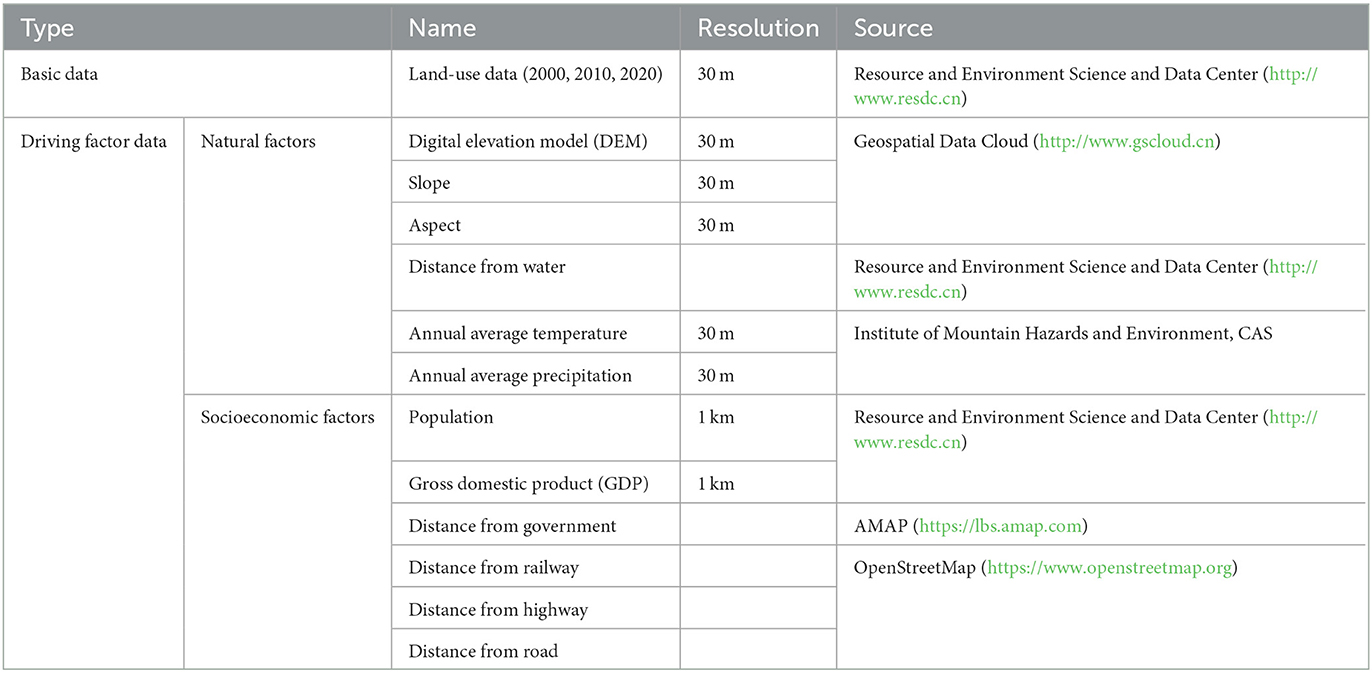 | Type | | Name | Resolution | Source |
|---|---|---|---|---|
| Basic data | | Land-use data (2000, 2010, 2020) | 30 m | Resource and Environment Science and Data Center (http://www.resdc.cn) |
| Driving factor data | Natural factors | Digital elevation model (DEM) | 30 m | Geospatial Data Cloud (http://www.gscloud.cn) |
| | | Slope | 30 m | |
| | | Aspect | 30 m | |
| | | Distance from water | | Resource and Environment Science and Data Center (http://www.resdc.cn) |
| | | Annual average temperature | 30 m | Institute of Mountain Hazards and Environment, CAS |
| | | Annual average precipitation | 30 m | |
| | Socioeconomic factors | Population | 1 km | Resource and Environment Science and Data Center (http://www.resdc.cn) |
| | | Gross domestic product (GDP) | 1 km | |
| | | Distance from government | | AMAP (https://lbs.amap.com) |
| | | Distance from railway | | OpenStreetMap (https://www.openstreetmap.org) |
| | | Distance from highway | | |
| | | Distance from road | | |